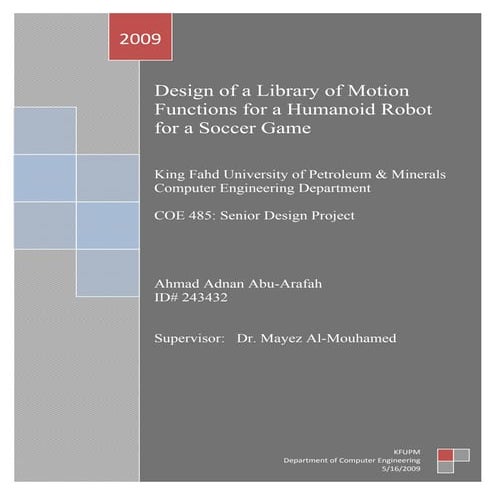 2009

Design of a Library of Motion Functions for a Humanoid Robot for a Soccer Game

King Fahd University of Petroleum & Minerals
Computer Engineering Department

COE 485: Senior Design Project

Ahmad Adnan Abu-Arafah
ID# 243432

Supervisor: Dr. Mayez Al-Mouhamed

KFUPM
Department of Computer Engineering
5/16/2009